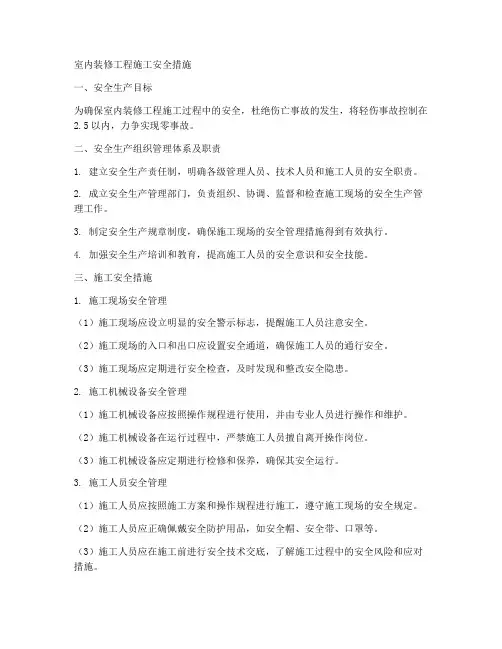 室内装修工程施工安全措施

一、安全生产目标

为确保室内装修工程施工过程中的安全，杜绝伤亡事故的发生，将轻伤事故控制在2.5以内，力争实现零事故。

二、安全生产组织管理体系及职责

1. 建立安全生产责任制，明确各级管理人员、技术人员和施工人员的安全职责。

2. 成立安全生产管理部门，负责组织、协调、监督和检查施工现场的安全生产管理工作。

3. 制定安全生产规章制度，确保施工现场的安全管理措施得到有效执行。

4. 加强安全生产培训和教育，提高施工人员的安全意识和安全技能。

三、施工安全措施

1. 施工现场安全管理

（1）施工现场应设立明显的安全警示标志，提醒施工人员注意安全。

（2）施工现场的入口和出口应设置安全通道，确保施工人员的通行安全。

（3）施工现场应定期进行安全检查，及时发现和整改安全隐患。

2. 施工机械设备安全管理

（1）施工机械设备应按照操作规程进行使用，并由专业人员进行操作和维护。

（2）施工机械设备在运行过程中，严禁施工人员擅自离开操作岗位。

（3）施工机械设备应定期进行检修和保养，确保其安全运行。

3. 施工人员安全管理

（1）施工人员应按照施工方案和操作规程进行施工，遵守施工现场的安全规定。

（2）施工人员应正确佩戴安全防护用品，如安全帽、安全带、口罩等。

（3）施工人员应在施工前进行安全技术交底，了解施工过程中的安全风险和应对措施。